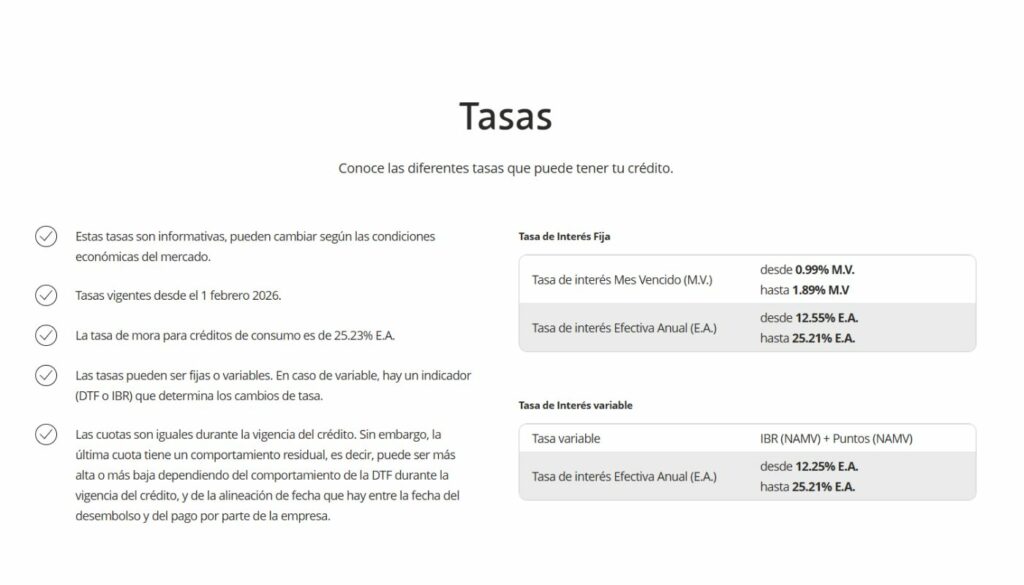 Tasas

Conoce las diferentes tasas que puede tener tu crédito.

Estas tasas son informativas, pueden cambiar según las condiciones económicas del mercado.

Tasas vigentes desde el 1 febrero 2026.

La tasa de mora para créditos de consumo es de 25.23% E.A.

Las tasas pueden ser fijas o variables. En caso de variable, hay un indicador (DTF o IBR) que determina los cambios de tasa.

Las cuotas son iguales durante la vigencia del crédito. Sin embargo, la última cuota tiene un comportamiento residual, es decir, puede ser más alta o más baja dependiendo del comportamiento de la DTF durante la vigencia del crédito, y de la alineación de fecha que hay entre la fecha del desembolso y del pago por parte de la empresa.

Tasa de Interés Fija

| Tasa de interés Mes Vencido (M.V.) | desde 0.99% M.V. hasta 1.89% M.V |
|---|---|
| Tasa de interés Efectiva Anual (E.A.) | desde 12.55% E.A. hasta 25.21% E.A. |

Tasa de Interés variable

| Tasa variable | IBR (NAMV) + Puntos (NAMV) |
|---|---|
| Tasa de interés Efectiva Anual (E.A.) | desde 12.25% E.A. hasta 25.21% E.A. |